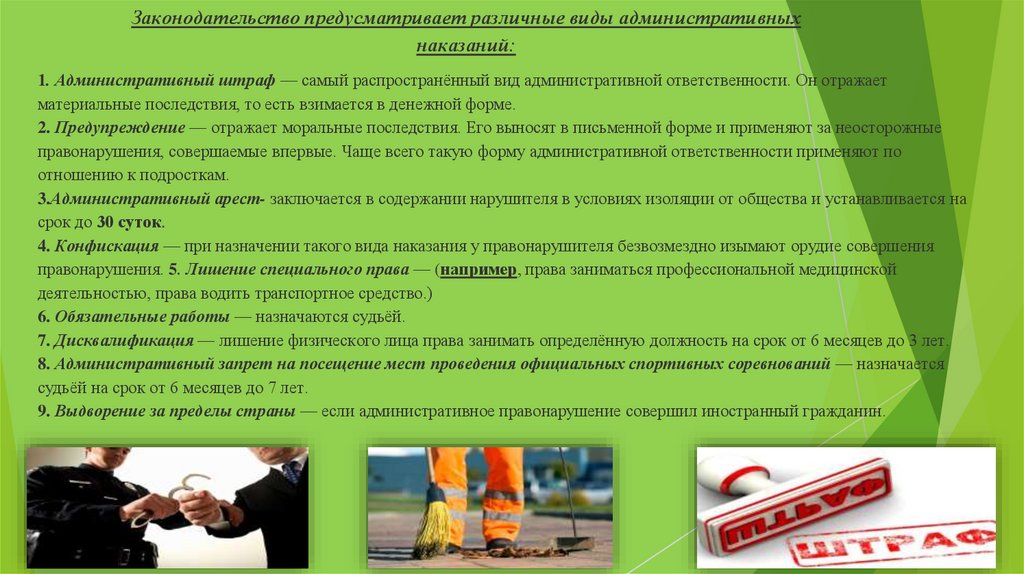 Законодательство предусматривает различные виды административных наказаний:

1. Административный штраф — самый распространённый вид административной ответственности. Он отражает материальные последствия, то есть взимается в денежной форме.
2. Предупреждение — отражает моральные последствия. Его выносят в письменной форме и применяют за неосторожные правонарушения, совершаемые впервые. Чаще всего такую форму административной ответственности применяют по отношению к подросткам.
3.Административный арест- заключается в содержании нарушителя в условиях изоляции от общества и устанавливается на срок до 30 суток.
4. Конфискация — при назначении такого вида наказания у правонарушителя безвозмездно изымают орудие совершения правонарушения. 5. Лишение специального права — (например, права заниматься профессиональной медицинской деятельностью, права водить транспортное средство.)
6. Обязательные работы — назначаются судьёй.
7. Дисквалификация — лишение физического лица права занимать определённую должность на срок от 6 месяцев до 3 лет.
8. Административный запрет на посещение мест проведения официальных спортивных соревнований — назначается судьёй на срок от 6 месяцев до 7 лет.
9. Выдворение за пределы страны — если административное правонарушение совершил иностранный гражданин.

ШТРАФ
ШТРАФ